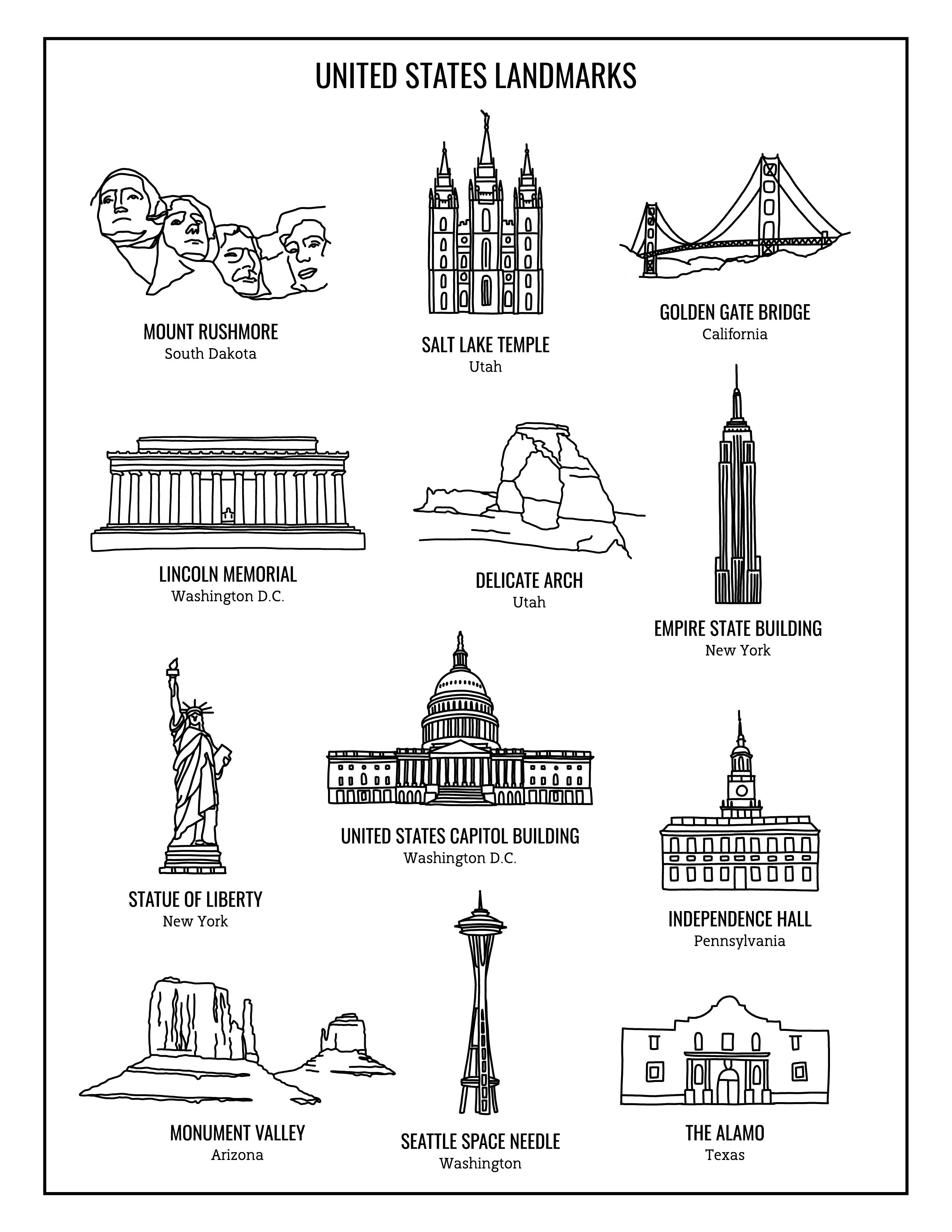 UNITED STATES LANDMARKS

MOUNT RUSHMORE
South Dakota

SALT LAKE TEMPLE
Utah

GOLDEN GATE BRIDGE
California

LINCOLN MEMORIAL
Washington D.C.

DELICATE ARCH
Utah

EMPIRE STATE BUILDING
New York

STATUE OF LIBERTY
New York

UNITED STATES CAPITOL BUILDING
Washington D.C.

INDEPENDENCE HALL
Pennsylvania

MONUMENT VALLEY
Arizona

SEATTLE SPACE NEEDLE
Washington

THE ALAMO
Texas